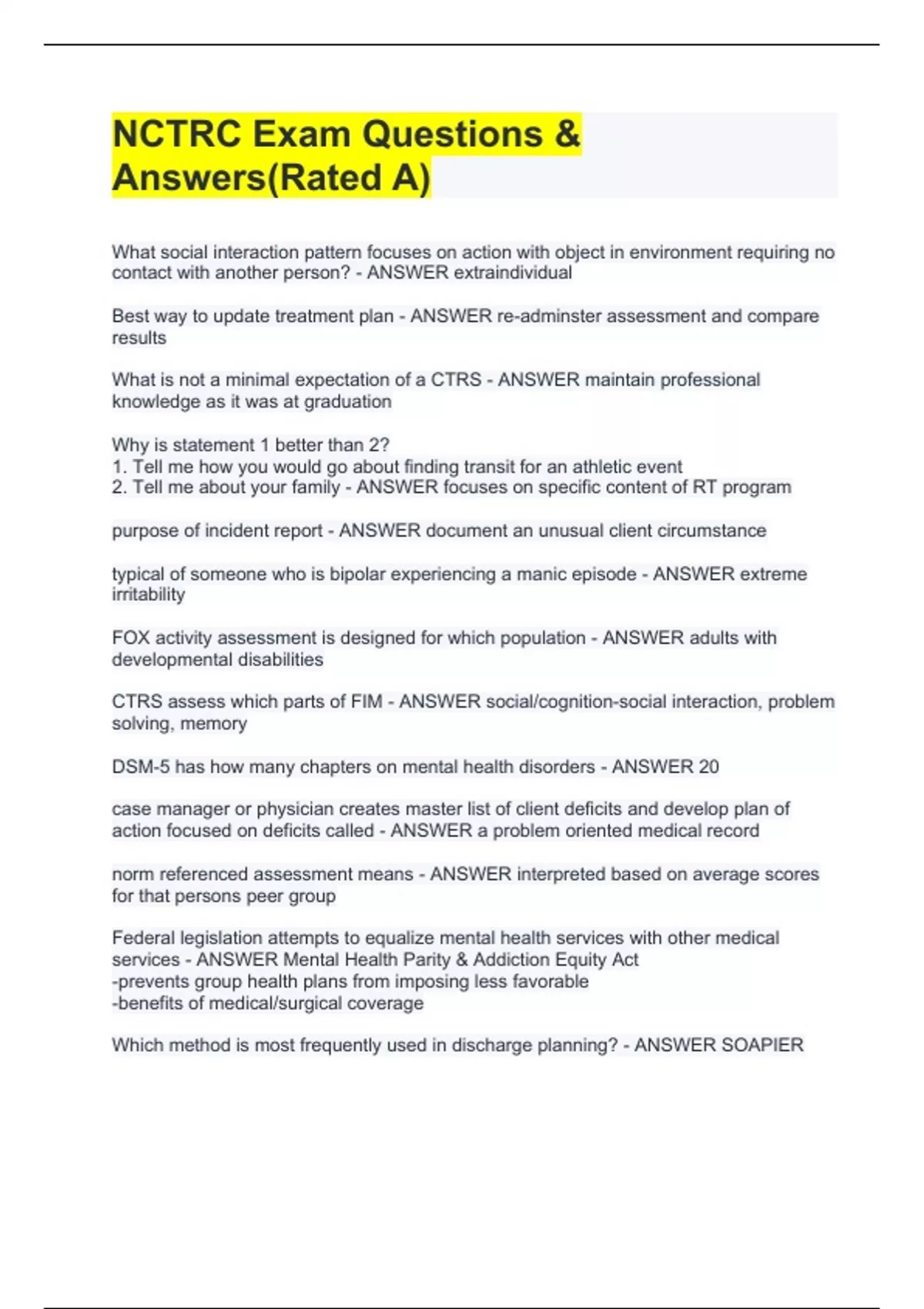 NCTRC Exam Questions & Answers(Rated A)

What social interaction pattern focuses on action with object in environment requiring no contact with another person? - ANSWER extraindividual

Best way to update treatment plan - ANSWER re-adminster assessment and compare results

What is not a minimal expectation of a CTRS - ANSWER maintain professional knowledge as it was at graduation

Why is statement 1 better than 2?
1. Tell me how you would go about finding transit for an athletic event
2. Tell me about your family - ANSWER focuses on specific content of RT program

purpose of incident report - ANSWER document an unusual client circumstance

typical of someone who is bipolar experiencing a manic episode - ANSWER extreme irritability

FOX activity assessment is designed for which population - ANSWER adults with developmental disabilities

CTRS assess which parts of FIM - ANSWER social/cognition-social interaction, problem solving, memory

DSM-5 has how many chapters on mental health disorders - ANSWER 20

case manager or physician creates master list of client deficits and develop plan of action focused on deficits called - ANSWER a problem oriented medical record

norm referenced assessment means - ANSWER interpreted based on average scores for that persons peer group

Federal legislation attempts to equalize mental health services with other medical services - ANSWER Mental Health Parity & Addiction Equity Act
-prevents group health plans from imposing less favorable
-benefits of medical/surgical coverage

Which method is most frequently used in discharge planning? - ANSWER SOAPIER